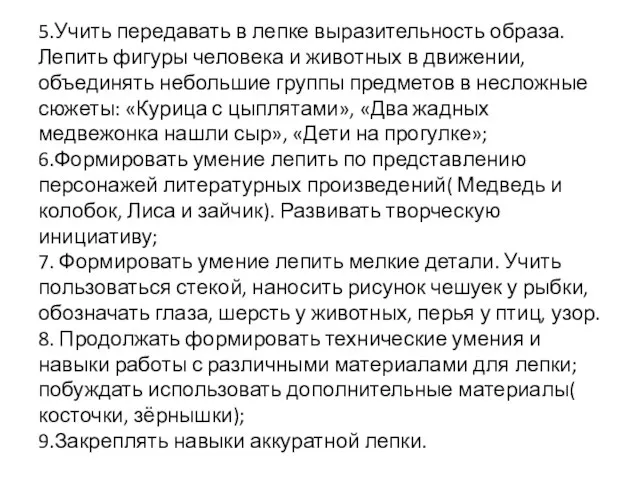 5.Учить передавать в лепке выразительность образа. Лепить фигуры человека и животных в движении, объединять небольшие группы предметов в несложные сюжеты: «Курица с цыплятами», «Два жадных медвежонка нашли сыр», «Дети на прогулке»;
6.Формировать умение лепить по представлению персонажей литературных произведений( Медведь и колобок, Лиса и зайчик). Развивать творческую инициативу;
7. Формировать умение лепить мелкие детали. Учить пользоваться стекой, наносить рисунок чешуек у рыбки, обозначать глаза, шерсть у животных, перья у птиц, узор.
8. Продолжать формировать технические умения и навыки работы с различными материалами для лепки; побуждать использовать дополнительные материалы( косточки, зёрнышки);
9.Закреплять навыки аккуратной лепки.